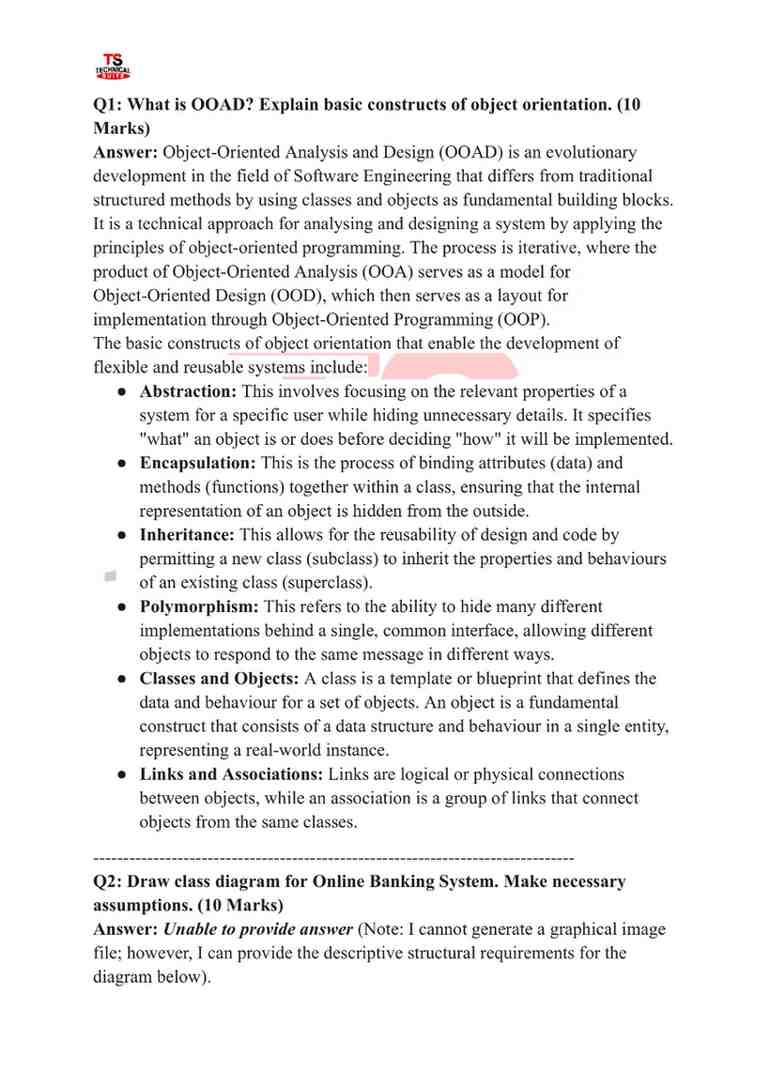 TS
TECHNICAL SUITE

Q1: What is OOAD? Explain basic constructs of object orientation. (10 Marks)

Answer: Object-Oriented Analysis and Design (OOAD) is an evolutionary development in the field of Software Engineering that differs from traditional structured methods by using classes and objects as fundamental building blocks. It is a technical approach for analysing and designing a system by applying the principles of object-oriented programming. The process is iterative, where the product of Object-Oriented Analysis (OOA) serves as a model for Object-Oriented Design (OOD), which then serves as a layout for implementation through Object-Oriented Programming (OOP).

The basic constructs of object orientation that enable the development of flexible and reusable systems include:

• Abstraction: This involves focusing on the relevant properties of a system for a specific user while hiding unnecessary details. It specifies "what" an object is or does before deciding "how" it will be implemented.
• Encapsulation: This is the process of binding attributes (data) and methods (functions) together within a class, ensuring that the internal representation of an object is hidden from the outside.
• Inheritance: This allows for the reusability of design and code by permitting a new class (subclass) to inherit the properties and behaviours of an existing class (superclass).
• Polymorphism: This refers to the ability to hide many different implementations behind a single, common interface, allowing different objects to respond to the same message in different ways.
• Classes and Objects: A class is a template or blueprint that defines the data and behaviour for a set of objects. An object is a fundamental construct that consists of a data structure and behaviour in a single entity, representing a real-world instance.
• Links and Associations: Links are logical or physical connections between objects, while an association is a group of links that connect objects from the same classes.

--------------------------------------------------------------------------------

Q2: Draw class diagram for Online Banking System. Make necessary assumptions. (10 Marks)

Answer: Unable to provide answer (Note: I cannot generate a graphical image file; however, I can provide the descriptive structural requirements for the diagram below).